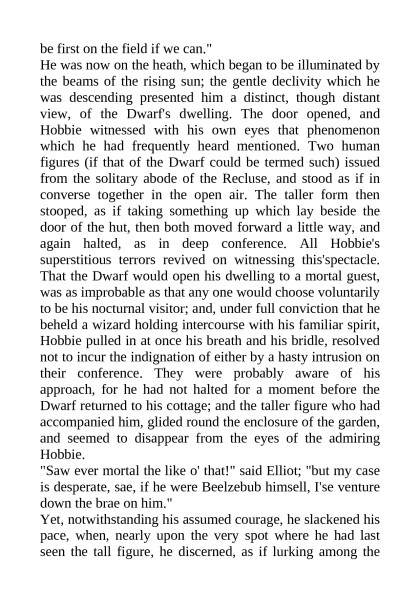 be first on the field if we can."

He was now on the heath, which began to be illuminated by the beams of the rising sun; the gentle declivity which he was descending presented him a distinct, though distant view, of the Dwarf's dwelling. The door opened, and Hobbie witnessed with his own eyes that phenomenon which he had frequently heard mentioned. Two human figures (if that of the Dwarf could be termed such) issued from the solitary abode of the Recluse, and stood as if in converse together in the open air. The taller form then stooped, as if taking something up which lay beside the door of the hut, then both moved forward a little way, and again halted, as in deep conference. All Hobbie's superstitious terrors revived on witnessing this'spectacle. That the Dwarf would open his dwelling to a mortal guest, was as improbable as that any one would choose voluntarily to be his nocturnal visitor; and, under full conviction that he beheld a wizard holding intercourse with his familiar spirit, Hobbie pulled in at once his breath and his bridle, resolved not to incur the indignation of either by a hasty intrusion on their conference. They were probably aware of his approach, for he had not halted for a moment before the Dwarf returned to his cottage; and the taller figure who had accompanied him, glided round the enclosure of the garden, and seemed to disappear from the eyes of the admiring Hobbie.

"Saw ever mortal the like o' that!" said Elliot; "but my case is desperate, sae, if he were Beelzebub himsell, I'se venture down the brae on him."

Yet, notwithstanding his assumed courage, he slackened his pace, when, nearly upon the very spot where he had last seen the tall figure, he discerned, as if lurking among the